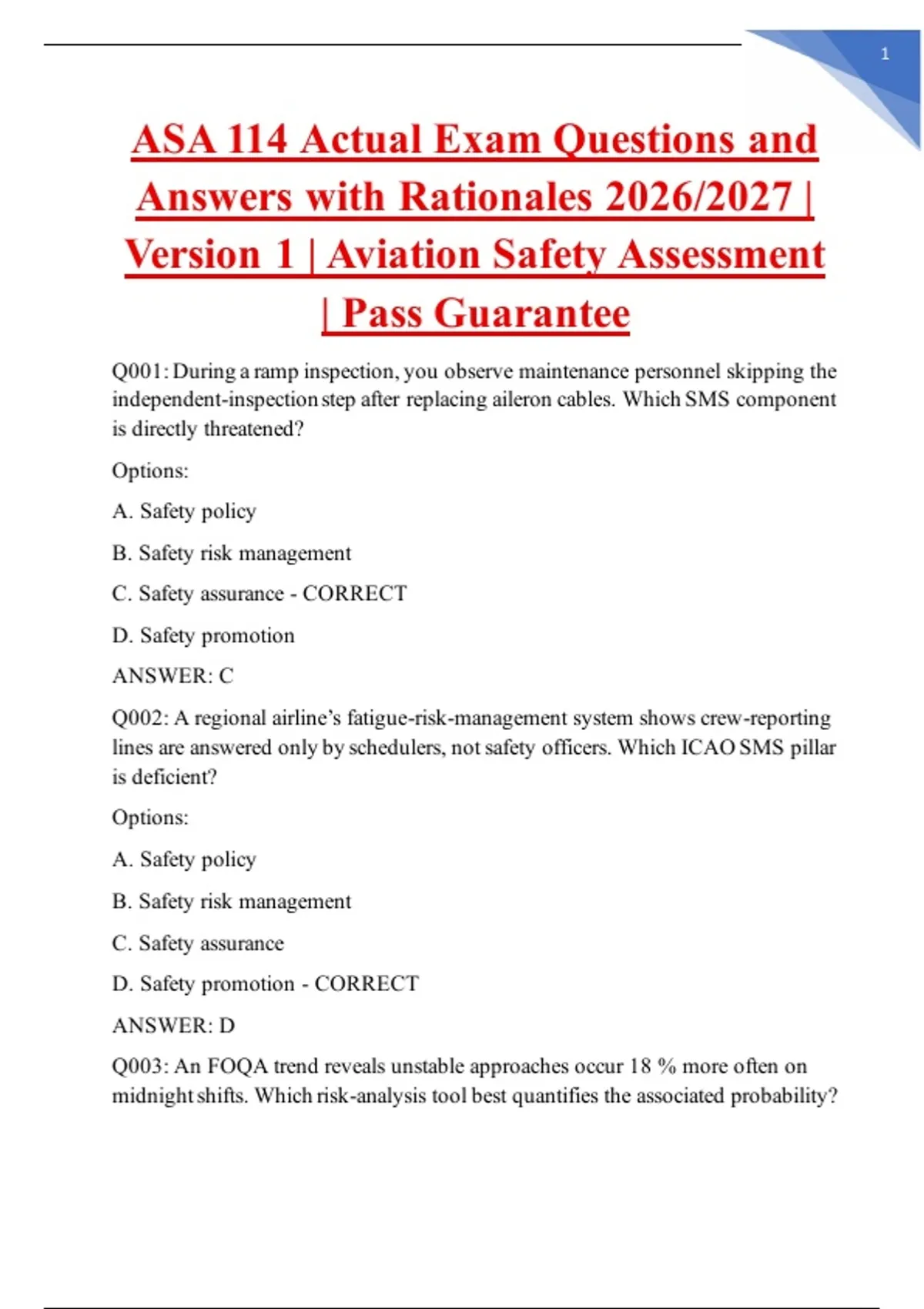 1

ASA 114 Actual Exam Questions and Answers with Rationales 2026/2027 | Version 1 | Aviation Safety Assessment | Pass Guarantee

Q001: During a ramp inspection, you observe maintenance personnel skipping the independent-inspection step after replacing aileron cables. Which SMS component is directly threatened?

Options:

A. Safety policy

B. Safety risk management

C. Safety assurance - CORRECT

D. Safety promotion

ANSWER: C

Q002: A regional airline's fatigue-risk-management system shows crew-reporting lines are answered only by schedulers, not safety officers. Which ICAO SMS pillar is deficient?

Options:

A. Safety policy

B. Safety risk management

C. Safety assurance

D. Safety promotion - CORRECT

ANSWER: D

Q003: An FOQA trend reveals unstable approaches occur 18 % more often on midnight shifts. Which risk-analysis tool best quantifies the associated probability?